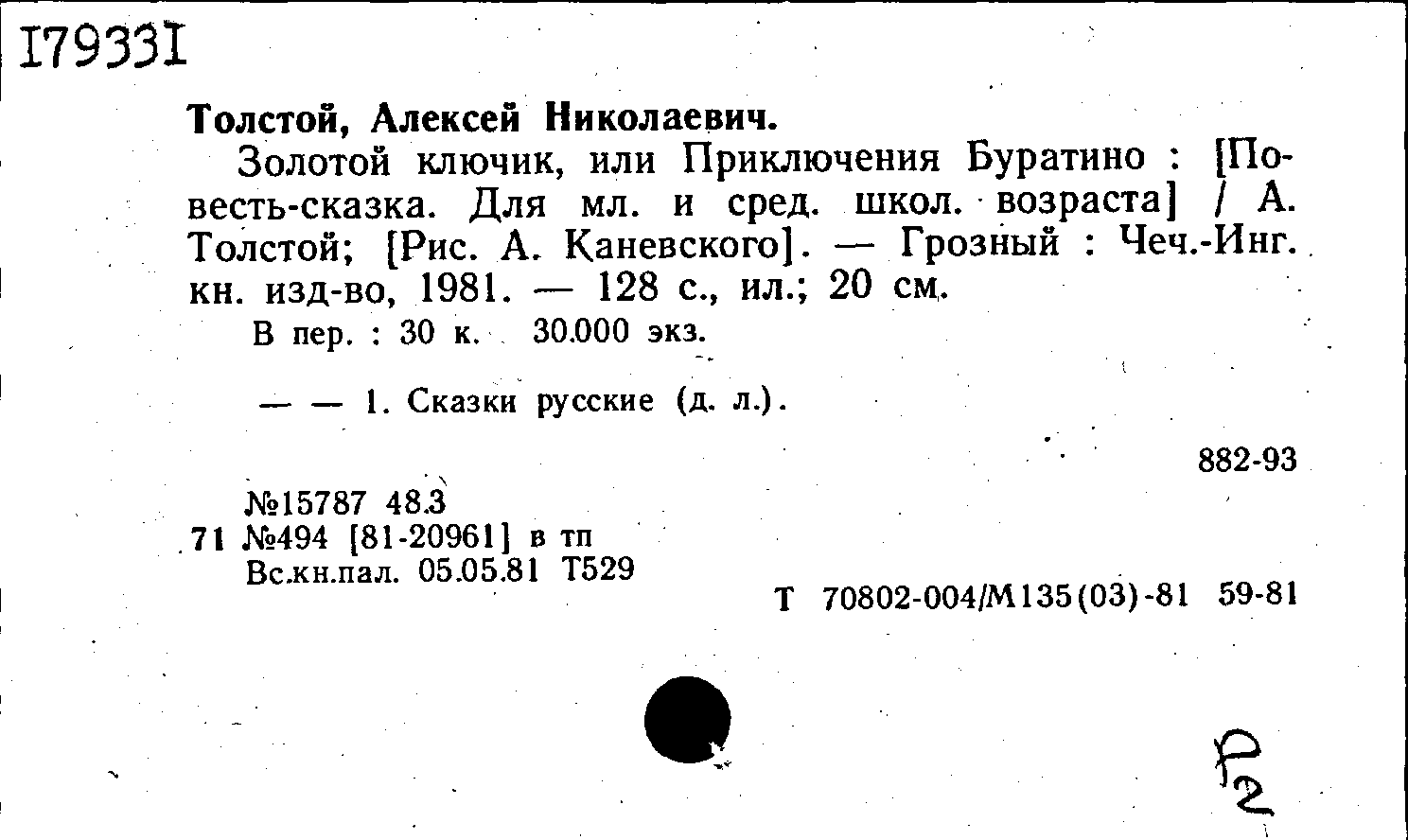 I7933I

Толстой, Алексей Николаевич.

Золотой ключик, или Приключения Буратино : [Повесть-сказка. Для мл. и сред. школ. возраста] / А. Толстой; [Рис. А. Каневского]. — Грозный : Чеч.-Инг. кн. изд-во, 1981. — 128 с., ил.; 20 см.

В пер. : 30 к. 30.000 экз.

— — 1. Сказки русские (д. л.).

882-93

№15787 48.3
71 №494 [81-20961] в тп
Вс.кн.пал. 05.05.81 Т529

Т 70802-004/М135(03)-81 59-81

Р2